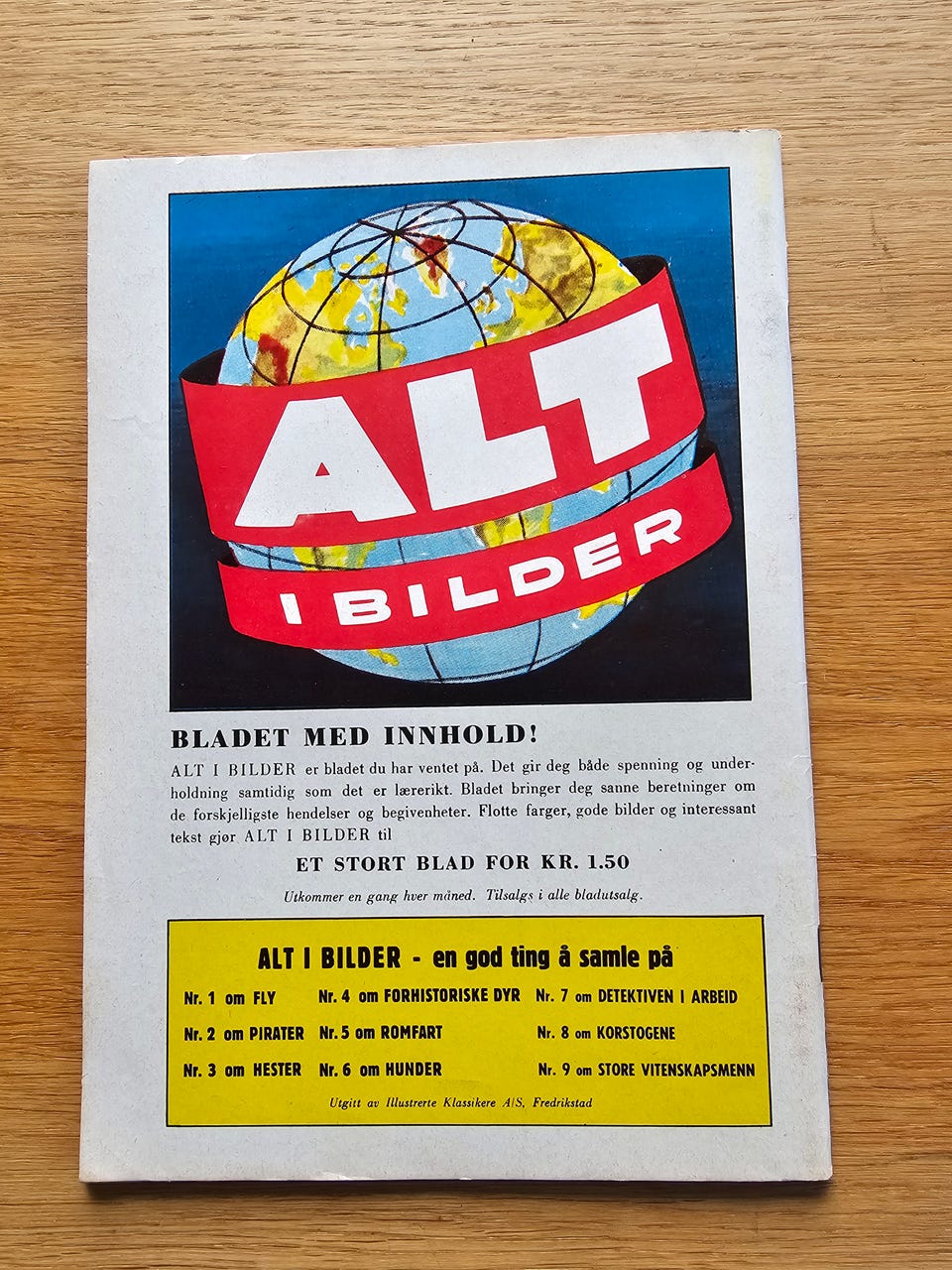 ALT
I BILDER

BLADET MED INNHOLD!

ALT I BILDER er bladet du har ventet på. Det gir deg både spenning og underholdning samtidig som det er lærerikt. Bladet bringer deg sanne beretninger om de forskjelligste hendelser og begivenheter. Flotte farger, gode bilder og interessant tekst gjør ALT I BILDER til

ET STORT BLAD FOR KR. 1.50

Utkommer en gang hver måned. Tilsalgs i alle bladutsalg.

ALT I BILDER - en god ting å samle på

Nr. 1 om FLY
Nr. 2 om PIRATER
Nr. 3 om HESTER
Nr. 4 om FORHISTORISKE DYR
Nr. 5 om ROMFART
Nr. 6 om HUNDER
Nr. 7 om DETEKTIVEN I ARBEID
Nr. 8 om KORSTOGENE
Nr. 9 om STORE VITENSKAPSMENN

Utgitt av Illustrerte Klassikere A/S, Fredrikstad